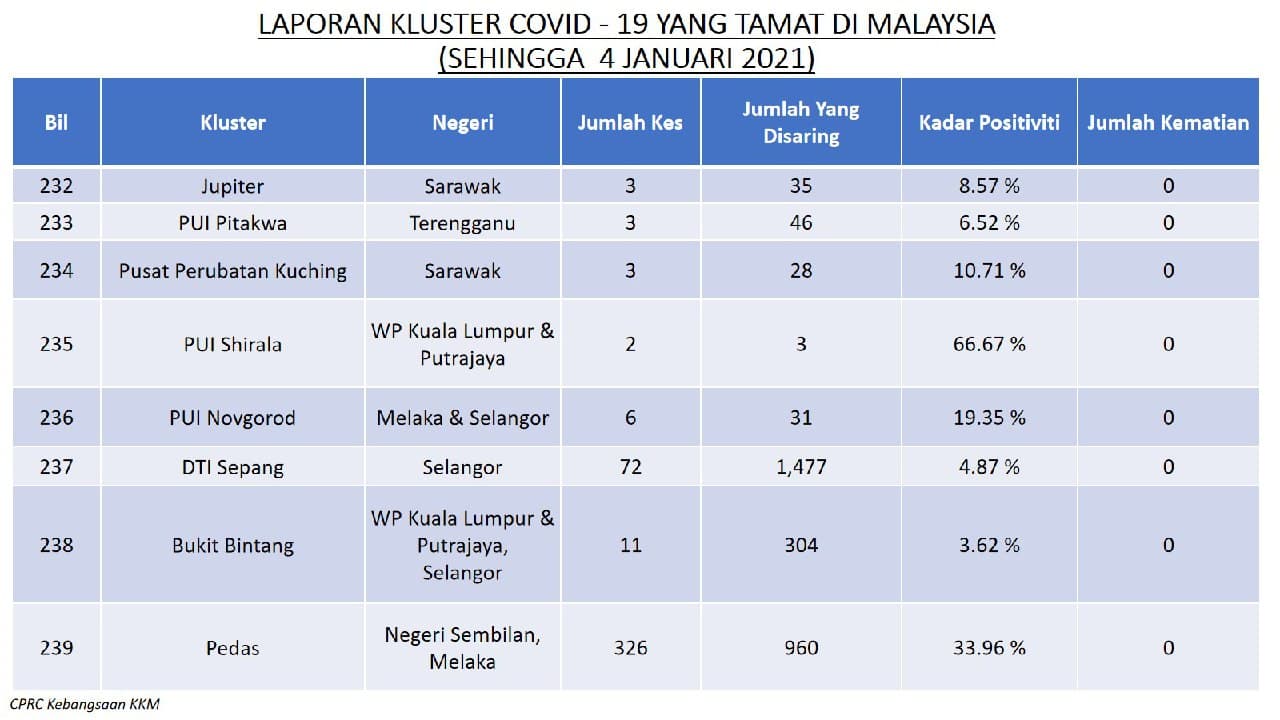 LAPORAN KLUSTER COVID - 19 YANG TAMAT DI MALAYSIA
(SEHINGGA 4 JANUARI 2021)

| Bil | Kluster | Negeri | Jumlah Kes | Jumlah Yang Disaring | Kadar Positiviti | Jumlah Kematian |
|---|---|---|---|---|---|---|
| 232 | Jupiter | Sarawak | 3 | 35 | 8.57 % | 0 |
| 233 | PUI Pitakwa | Terengganu | 3 | 46 | 6.52 % | 0 |
| 234 | Pusat Perubatan Kuching | Sarawak | 3 | 28 | 10.71 % | 0 |
| 235 | PUI Shirala | WP Kuala Lumpur & Putrajaya | 2 | 3 | 66.67 % | 0 |
| 236 | PUI Novgorod | Melaka & Selangor | 6 | 31 | 19.35 % | 0 |
| 237 | DTI Sepang | Selangor | 72 | 1,477 | 4.87 % | 0 |
| 238 | Bukit Bintang | WP Kuala Lumpur & Putrajaya, Selangor | 11 | 304 | 3.62 % | 0 |
| 239 | Pedas | Negeri Sembilan, Melaka | 326 | 960 | 33.96 % | 0 |

CPRC Kebangsaan KKM